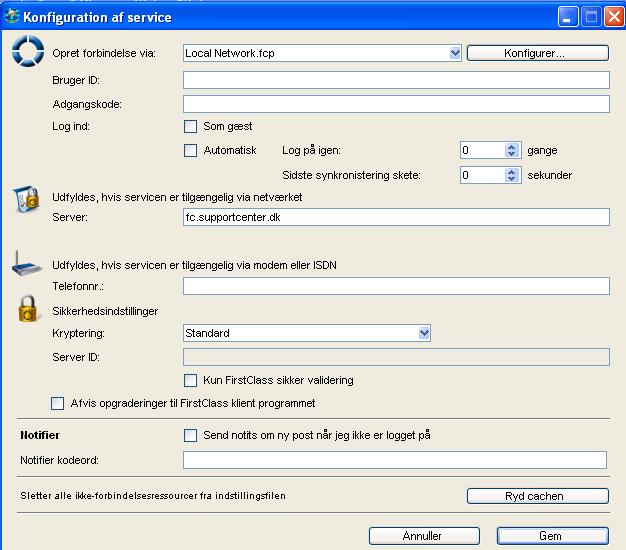 Konfiguration af service

Opret forbindelse via: Local Network.fcp Konfigurer...

Bruger ID:

Adgangskode:

Log ind: Som gæst

Automatisk Log på igen: 0 gange

Sidste synkronistering skete: 0 sekunder

Udfyldes, hvis servicen er tilgængelig via netværket

Server: fc.supportcenter.dk

Udfyldes, hvis servicen er tilgængelig via modem eller ISDN

Telefonnr.:

Sikkerhedsindstillinger

Kryptering: Standard

Server ID:

Kun FirstClass sikker validering

Afvis opgraderinger til FirstClass klient programmet

Notifier Send notits om ny post når jeg ikke er logget på

Notifier kodeord:

Sletter alle ikke-forbindelsesressourcer fra indstillingsfilen Ryd cachen

Annuller Gem